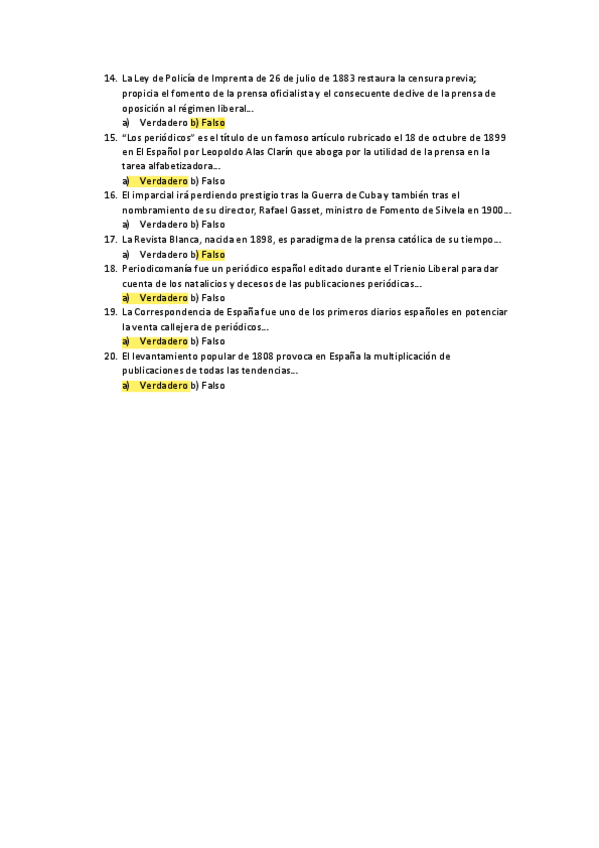 14. La Ley de Policía de Imprenta de 26 de julio de 1883 restaura la censura previa; propicia el fomento de la prensa oficialista y el consecuente declive de la prensa de oposición al régimen liberal…
a) Verdadero b) Falso

15. "Los periódicos" es el título de un famoso artículo rubricado el 18 de octubre de 1899 en El Español por Leopoldo Alas Clarín que aboga por la utilidad de la prensa en la tarea alfabetizadora…
a) Verdadero b) Falso

16. El imparcial irá perdiendo prestigio tras la Guerra de Cuba y también tras el nombramiento de su director, Rafael Gasset, ministro de Fomento de Silvela en 1900…
a) Verdadero b) Falso

17. La Revista Blanca, nacida en 1898, es paradigma de la prensa católica de su tiempo…
a) Verdadero b) Falso

18. Periodicomanía fue un periódico español editado durante el Trienio Liberal para dar cuenta de los natalicios y decesos de las publicaciones periódicas…
a) Verdadero b) Falso

19. La Correspondencia de España fue uno de los primeros diarios españoles en potenciar la venta callejera de periódicos…
a) Verdadero b) Falso

20. El levantamiento popular de 1808 provoca en España la multiplicación de publicaciones de todas las tendencias…
a) Verdadero b) Falso